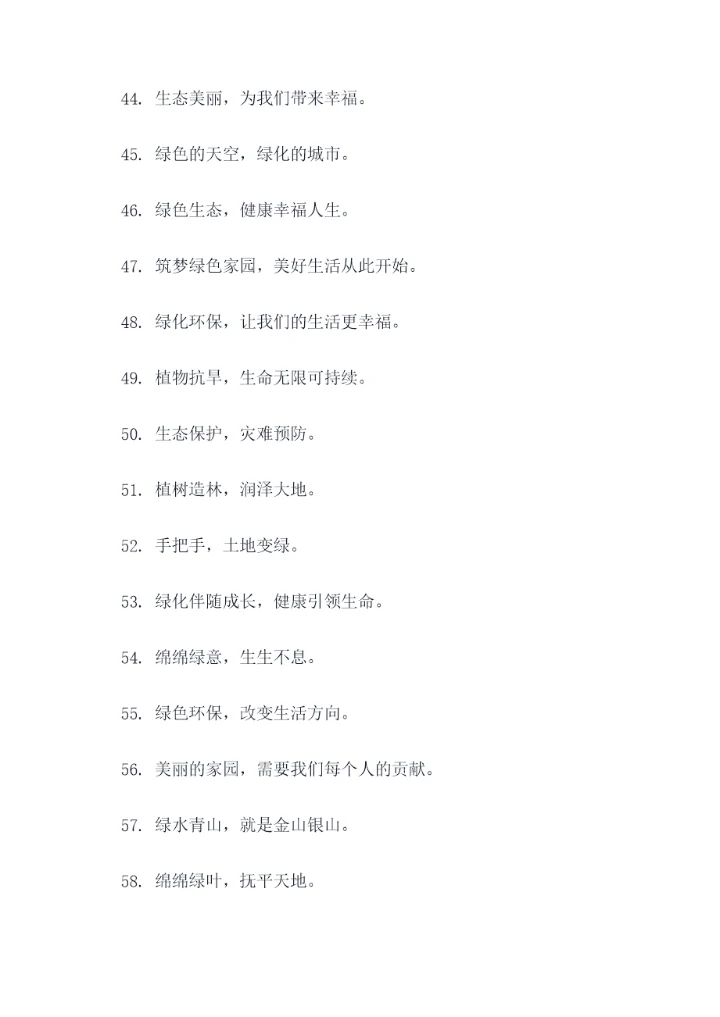 44. 生态美丽，为我们带来幸福。

45. 绿色的天空，绿化的城市。

46. 绿色生态，健康幸福人生。

47. 筑梦绿色家园，美好生活从此开始。

48. 绿化环保，让我们的生活更幸福。

49. 植物抗旱，生命无限可持续。

50. 生态保护，灾难预防。

51. 植树造林，润泽大地。

52. 手把手，土地变绿。

53. 绿化伴随成长，健康引领生命。

54. 绵绵绿意，生生不息。

55. 绿色环保，改变生活方向。

56. 美丽的家园，需要我们每个人的贡献。

57. 绿水青山，就是金山银山。

58. 绵绵绿叶，抚平天地。